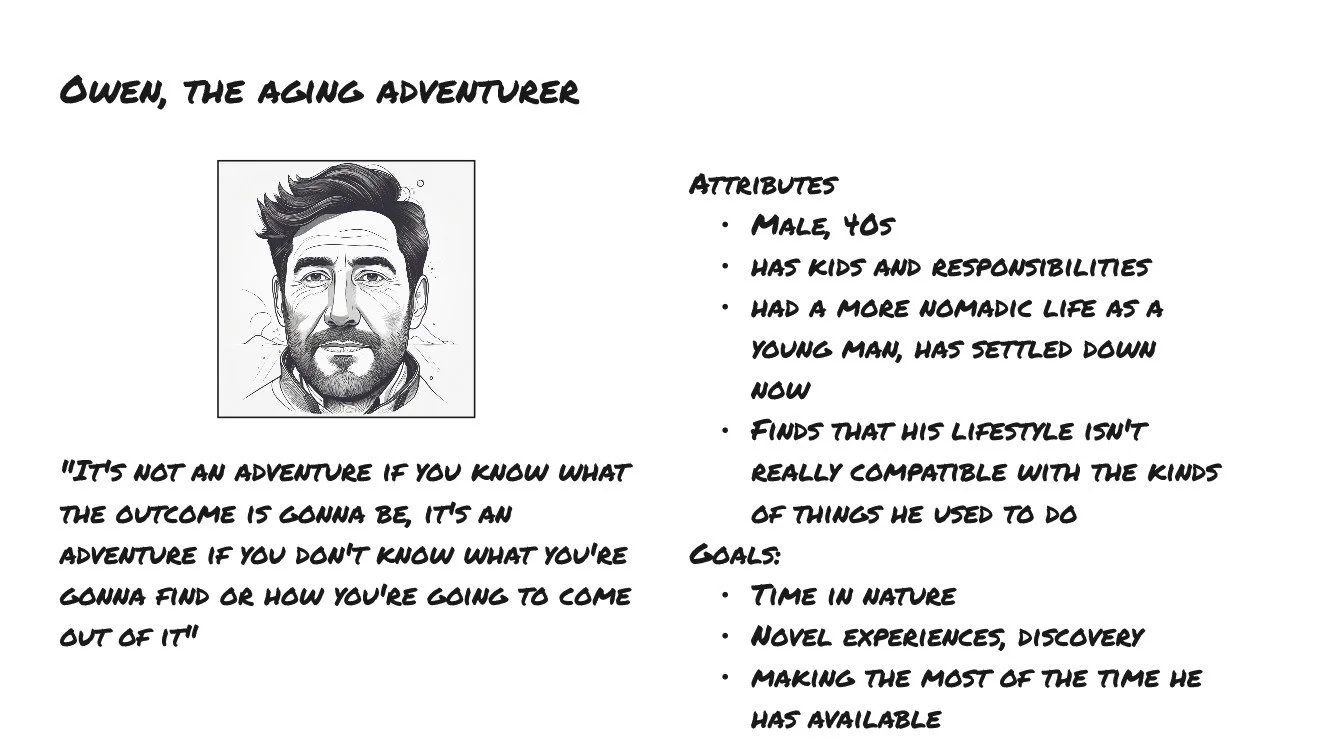 Owen, the aging adventurer

"It's not an adventure if you know what the outcome is gonna be, it's an adventure if you don't know what you're gonna find or how you're going to come out of it"

Attributes
• Male, 40s
• has kids and responsibilities
• had a more nomadic life as a young man, has settled down now
• Finds that his lifestyle isn't really compatible with the kinds of things he used to do

Goals:
• Time in nature
• Novel experiences, discovery
• making the most of the time he has available